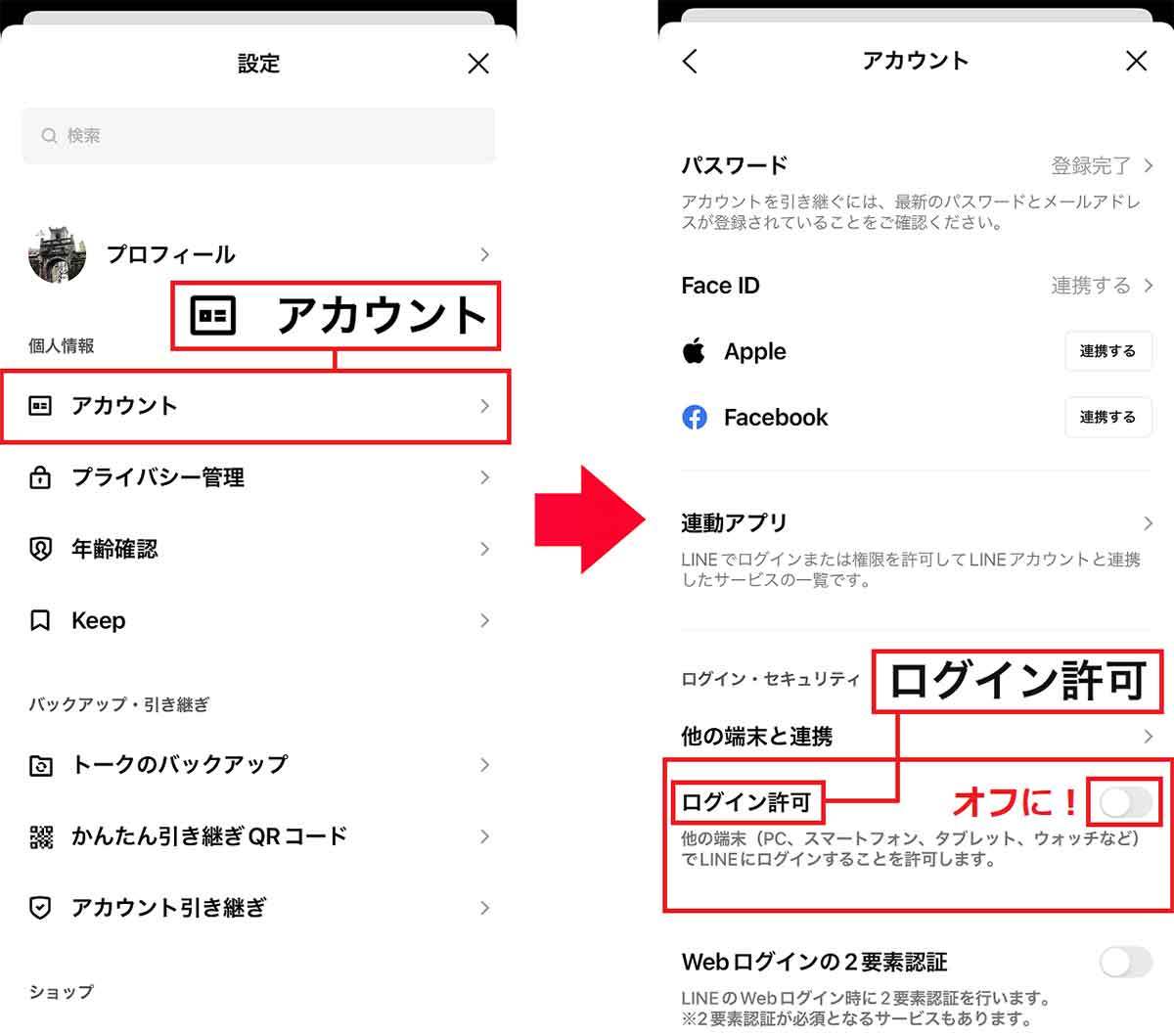 設定

検索

プロフィール

アカウント

個人情報

アカウント

プライバシー管理

年齢確認

Keep

バックアップ・引き継ぎ

トークのバックアップ

かんたん引き継ぎQRコード

アカウント引き継ぎ

ショップ

アカウント

パスワード 登録完了

アカウントを引き継ぐには、最新のパスワードとメールアドレスが登録されていることをご確認ください。

Face ID 連携する

Apple 連携する

Facebook 連携する

連動アプリ

LINEでログインまたは権限を許可してLINEアカウントと連携したサービスの一覧です。

ログイン・セキュリティ

ログイン許可

他の端末と連携

ログイン許可

オフに！

他の端末（PC、スマートフォン、タブレット、ウォッチなど）でLINEにログインすることを許可します。

Webログインの2要素認証

LINEのWebログイン時に2要素認証を行います。
※2要素認証が必須となるサービスもあります。